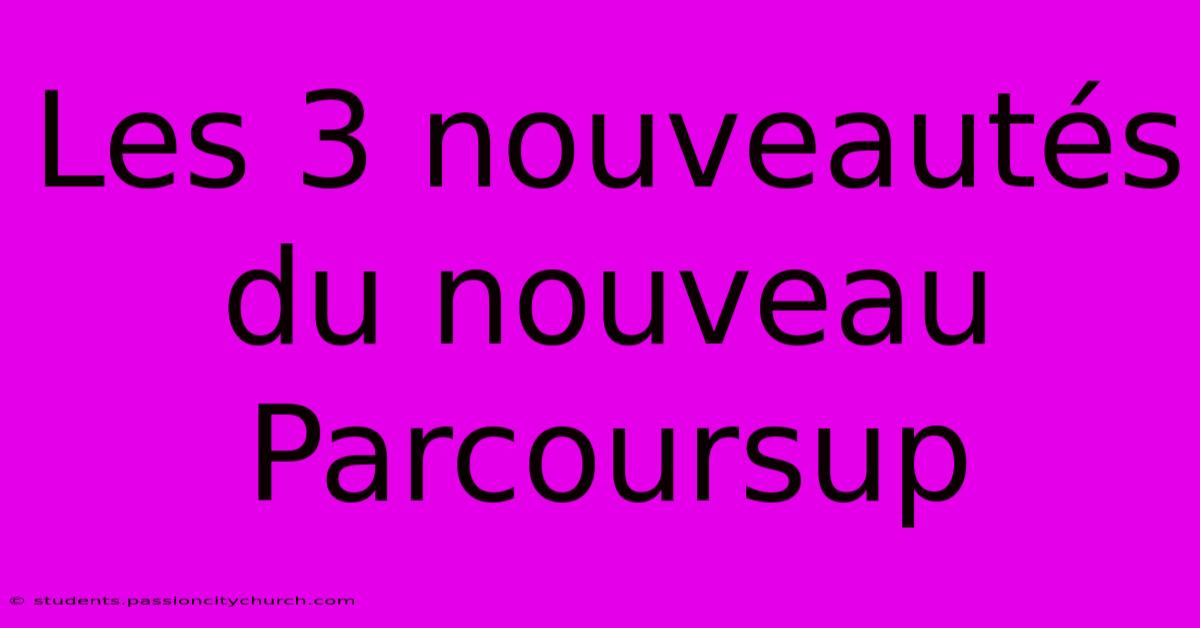 Les 3 nouveautés du nouveau Parcoursup

© students.passioncitychurch.com